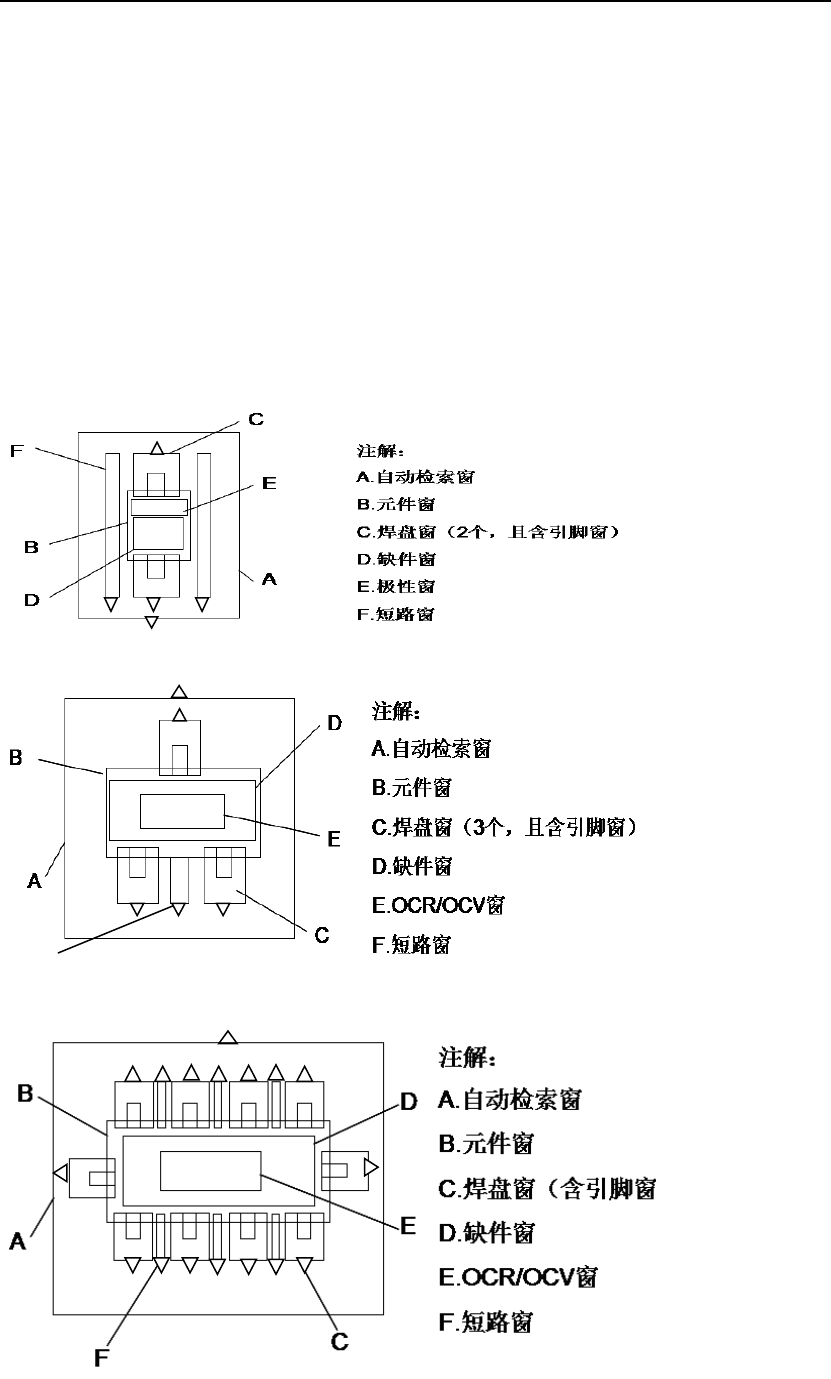 F

C

E

B

D

A

注解:
A.自动检索窗
B.元件窗
C.焊盘窗（2个，且含引脚窗）
D.缺件窗
E.极性窗
F.短路窗

B

D

E

A

C

注解:
A.自动检索窗
B.元件窗
C.焊盘窗（3个，且含引脚窗）
D.缺件窗
E.OCR/OCV窗
F.短路窗

B

D

A

E

F

C

注解:
A.自动检索窗
B.元件窗
C.焊盘窗（含引脚窗
D.缺件窗
E.OCR/OCV窗
F.短路窗